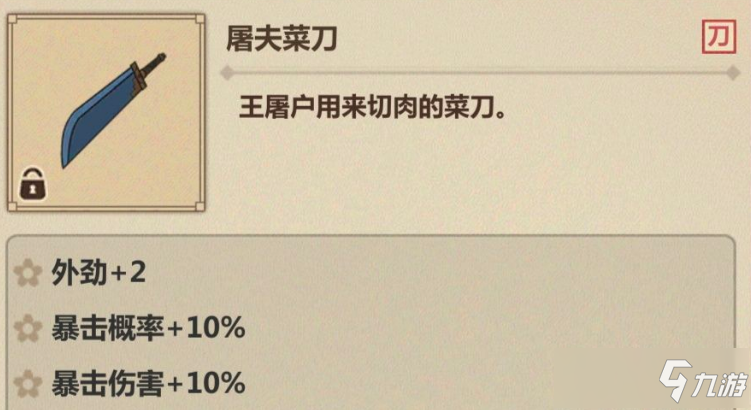 屠夫菜刀

刀

王屠户用来切肉的菜刀。

外劲+2

暴击概率+10%

暴击伤害+10%

九游